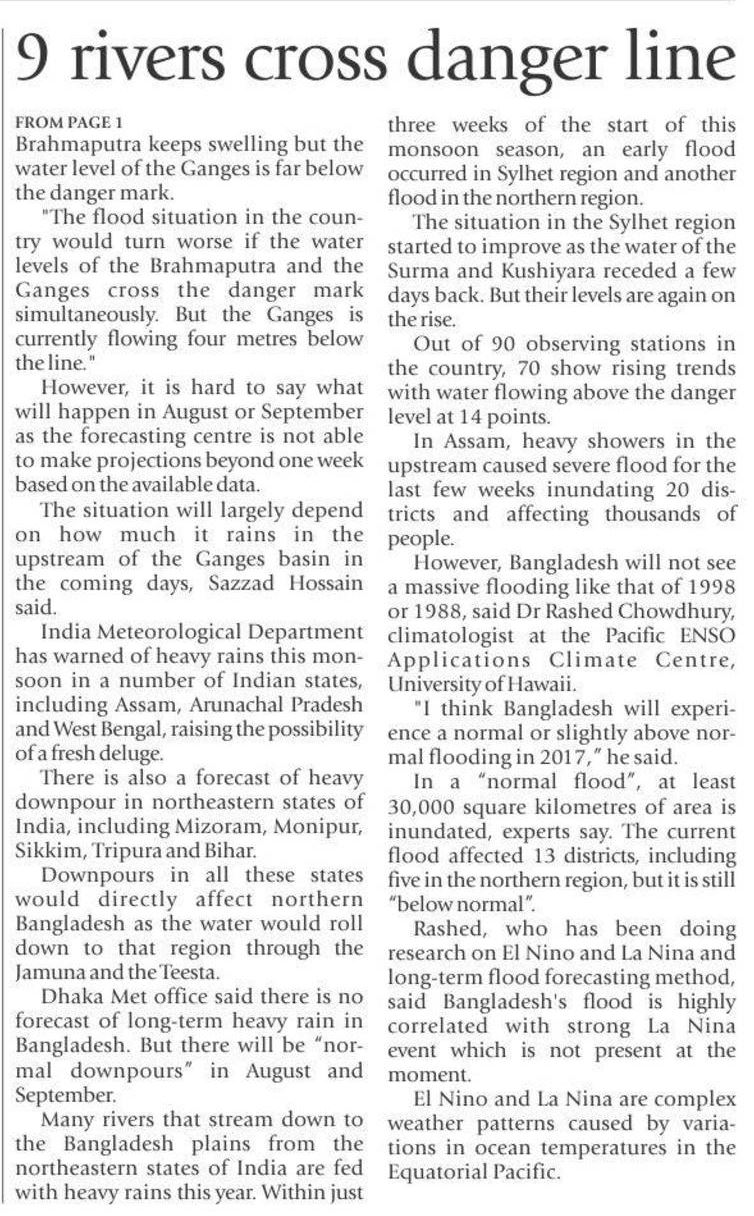 9 rivers cross danger line

FROM PAGE 1
Brahmaputra keeps swelling but the water level of the Ganges is far below the danger mark.

"The flood situation in the country would turn worse if the water levels of the Brahmaputra and the Ganges cross the danger mark simultaneously. But the Ganges is currently flowing four metres below the line."

However, it is hard to say what will happen in August or September as the forecasting centre is not able to make projections beyond one week based on the available data.

The situation will largely depend on how much it rains in the upstream of the Ganges basin in the coming days, Sazzad Hossain said.

India Meteorological Department has warned of heavy rains this monsoon in a number of Indian states, including Assam, Arunachal Pradesh and West Bengal, raising the possibility of a fresh deluge.

There is also a forecast of heavy downpour in northeastern states of India, including Mizoram, Monipur, Sikkim, Tripura and Bihar.

Downpours in all these states would directly affect northern Bangladesh as the water would roll down to that region through the Jamuna and the Teesta.

Dhaka Met office said there is no forecast of long-term heavy rain in Bangladesh. But there will be "normal downpours" in August and September.

Many rivers that stream down to the Bangladesh plains from the northeastern states of India are fed with heavy rains this year. Within just three weeks of the start of this monsoon season, an early flood occurred in Sylhet region and another flood in the northern region.

The situation in the Sylhet region started to improve as the water of the Surma and Kushiyara receded a few days back. But their levels are again on the rise.

Out of 90 observing stations in the country, 70 show rising trends with water flowing above the danger level at 14 points.

In Assam, heavy showers in the upstream caused severe flood for the last few weeks inundating 20 districts and affecting thousands of people.

However, Bangladesh will not see a massive flooding like that of 1998 or 1988, said Dr Rashed Chowdhury, climatologist at the Pacific ENSO Applications Climate Centre, University of Hawaii.

"I think Bangladesh will experience a normal or slightly above normal flooding in 2017," he said.

In a "normal flood", at least 30,000 square kilometres of area is inundated, experts say. The current flood affected 13 districts, including five in the northern region, but it is still "below normal".

Rashed, who has been doing research on El Nino and La Nina and long-term flood forecasting method, said Bangladesh's flood is highly correlated with strong La Nina event which is not present at the moment.

El Nino and La Nina are complex weather patterns caused by variations in ocean temperatures in the Equatorial Pacific.